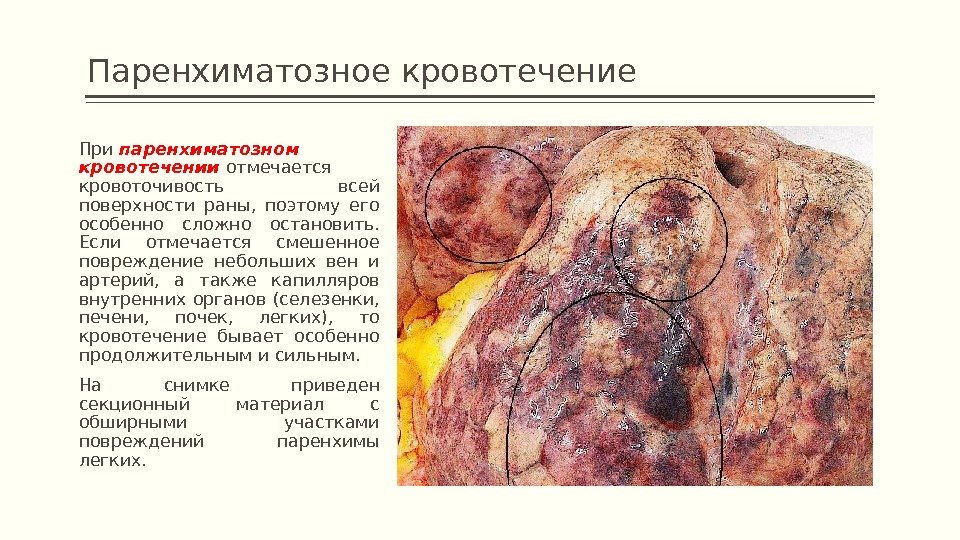 Паренхиматозное кровотечение

При паренхиматозном кровотечении отмечается кровоточивость всей поверхности раны, поэтому его особенно сложно остановить. Если отмечается смешенное повреждение небольших вен и артерий, а также капилляров внутренних органов (селезенки, печени, почек, легких), то кровотечение бывает особенно продолжительным и сильным.

На снимке приведен секционный материал с обширными участками повреждений паренхимы легких.